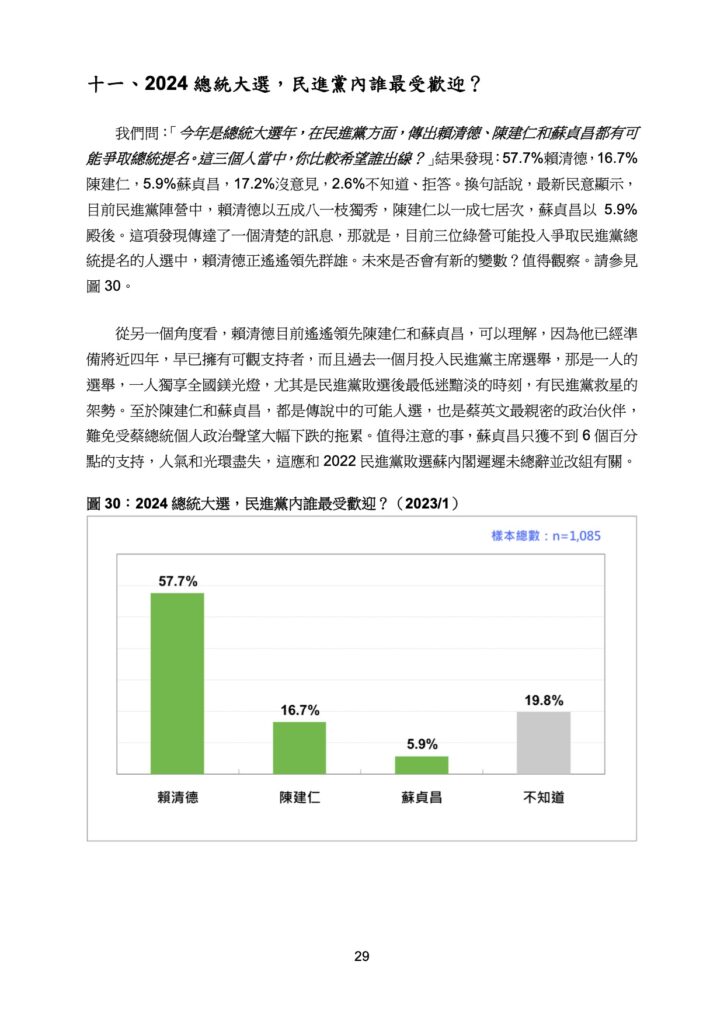 十一、2024 總統大選，民進黨內誰最受歡迎？

我們問：「今年是總統大選年，在民進黨方面，傳出賴清德、陳建仁和蘇貞昌都有可能爭取總統提名。這三個人當中，你比較希望誰出線？」結果發現：57.7%賴清德，16.7%陳建仁，5.9%蘇貞昌，17.2%沒意見，2.6%不知道、拒答。換句話說，最新民意顯示，目前民進黨陣營中，賴清德以五成八一枝獨秀，陳建仁以一成七居次，蘇貞昌以 5.9%殿後。這項發現傳達了一個清楚的訊息，那就是，目前三位綠營可能投入爭取民進黨總統提名的人選中，賴清德正遙遙領先群雄。未來是否會有新的變數？值得觀察。請參見圖 30。

從另一個角度看，賴清德目前遙遙領先陳建仁和蘇貞昌，可以理解，因為他已經準備將近四年，早已擁有可觀支持者，而且過去一個月投入民進黨主席選舉，那是一人的選舉，一人獨享全國鎂光燈，尤其是民進黨敗選後最低迷黯淡的時刻，有民進黨救星的架勢。至於陳建仁和蘇貞昌，都是傳說中的可能人選，也是蔡英文最親密的政治伙伴，難免受蔡總統個人政治聲望大幅下跌的拖累。值得注意的事，蘇貞昌只獲不到 6 個百分點的支持，人氣和光環盡失，這應和 2022 民進黨敗選蘇內閣遲遲未總辭並改組有關。

圖 30：2024 總統大選，民進黨內誰最受歡迎？（2023/1）

樣本總數：n=1,085

57.7%
16.7%
5.9%
19.8%

賴清德
陳建仁
蘇貞昌
不知道

29